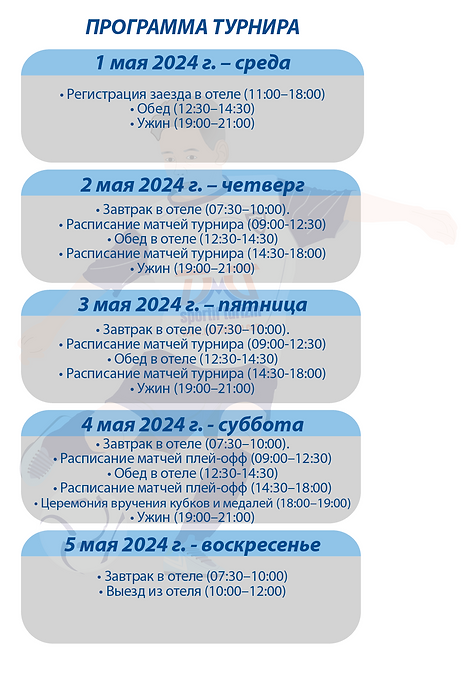 ПРОГРАММА ТУРНИРА

1 мая 2024 г. – среда

• Регистрация заезда в отеле (11:00–18:00)
• Обед (12:30–14:30)
• Ужин (19:00–21:00)

2 мая 2024 г. – четверг

• Завтрак в отеле (07:30–10:00).
• Расписание матчей турнира (09:00-12:30)
• Обед в отеле (12:30-14:30)
• Расписание матчей турнира (14:30-18:00)
• Ужин (19:00–21:00)

3 мая 2024 г. – пятница

• Завтрак в отеле (07:30–10:00).
• Расписание матчей турнира (09:00-12:30)
• Обед в отеле (12:30-14:30)
• Расписание матчей турнира (14:30-18:00)
• Ужин (19:00–21:00)

4 мая 2024 г. - суббота

• Завтрак в отеле (07:30–10:00).
• Расписание матчей плей-офф (09:00–12:30)
• Обед в отеле (12:30-14:30)
• Расписание матчей плей-офф (14:30–18:00)
• Церемония вручения кубков и медалей (18:00–19:00)
• Ужин (19:00–21:00)

5 мая 2024 г. - воскресенье

• Завтрак в отеле (07:30–10:00)
• Выезд из отеля (10:00–12:00)